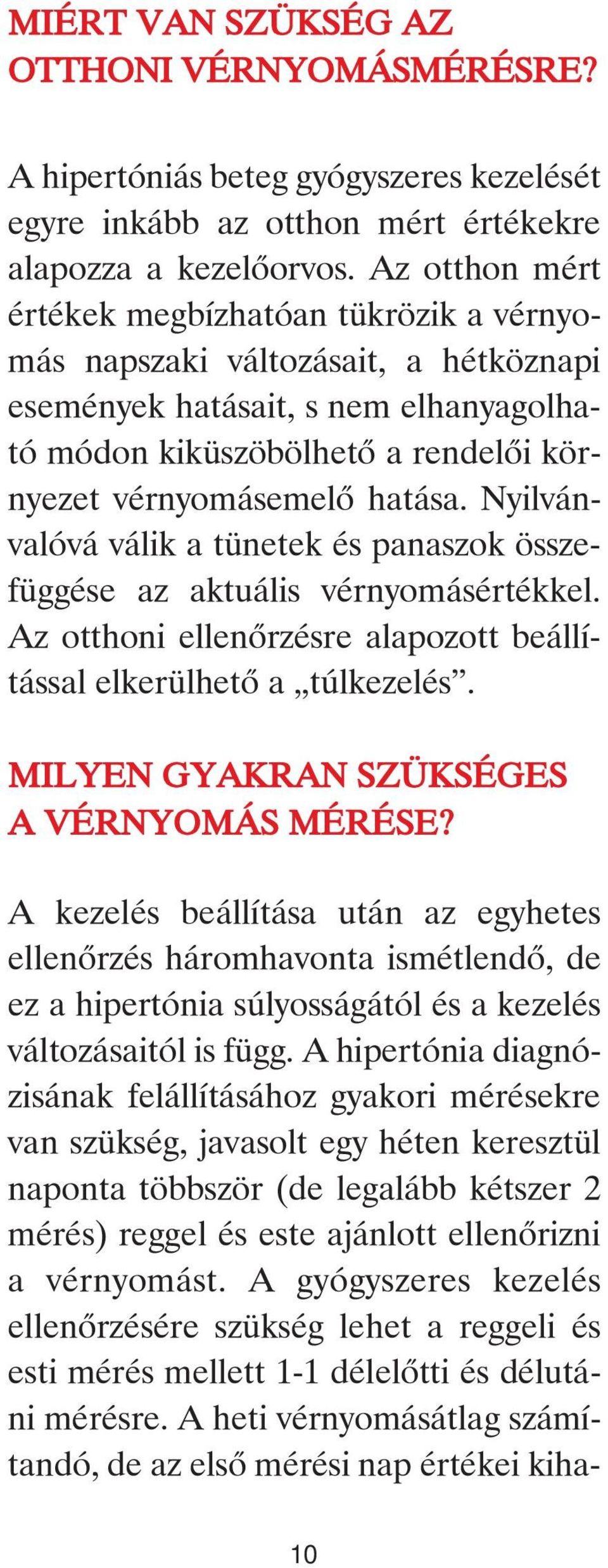 MIÉRT VAN SZÜKSÉG AZ OTTHONI VÉRNYOMÁSMÉRÉSRE?

A hipertóniás beteg gyógyszeres kezelését egyre inkább az otthon mért értékekre alapozza a kezelőorvos. Az otthon mért értékek megbízhatóan tükrözik a vérnyomás napszaki változásait, a hétköznapi események hatásait, s nem elhanyagolható módon kiküszöbölhető a rendelői környezet vérnyomásemelő hatása. Nyilvánvalóvá válik a tünetek és panaszok összefüggése az aktuális vérnyomásértékkel. Az otthoni ellenőrzésre alapozott beállítással elkerülhető a „túlkezelés”.

MILYEN GYAKRAN SZÜKSÉGES A VÉRNYOMÁS MÉRÉSE?

A kezelés beállítása után az egyhetes ellenőrzés háromhavonta ismétlendő, de ez a hipertónia súlyosságától és a kezelés változásaitól is függ. A hipertónia diagnózisának felállításához gyakori mérésekre van szükség, javasolt egy héten keresztül naponta többször (de legalább kétszer 2 mérés) reggel és este ajánlott ellenőrizni a vérnyomást. A gyógyszeres kezelés ellenőrzésére szükség lehet a reggeli és esti mérés mellett 1-1 délelőtti és délutáni mérésre. A heti vérnyomásátlag számítandó, de az első mérési nap értékei kiha-

10